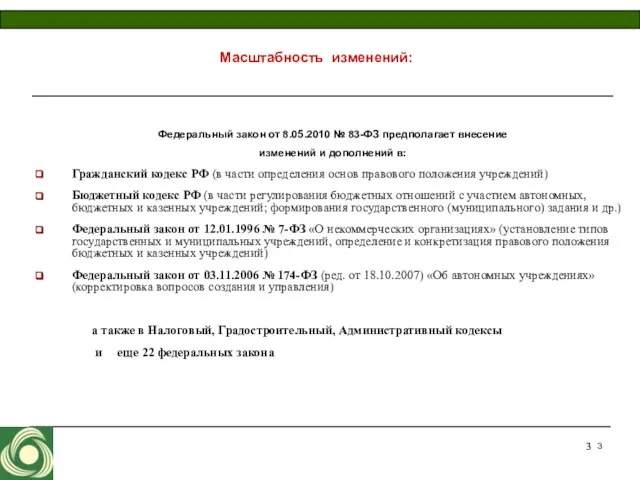 Масштабность изменений:

Федеральный закон от 8.05.2010 № 83-ФЗ предполагает внесение изменений и дополнений в:

Гражданский кодекс РФ (в части определения основ правового положения учреждений)

Бюджетный кодекс РФ (в части регулирования бюджетных отношений с участием автономных, бюджетных и казенных учреждений; формирования государственного (муниципального) задания и др.)

Федеральный закон от 12.01.1996 № 7-ФЗ «О некоммерческих организациях» (установление типов государственных и муниципальных учреждений, определение и конкретизация правового положения бюджетных и казенных учреждений)

Федеральный закон от 03.11.2006 № 174-ФЗ (ред. от 18.10.2007) «Об автономных учреждениях» (корректировка вопросов создания и управления)

а также в Налоговый, Градостроительный, Административный кодексы

и еще 22 федеральных закона

3 3